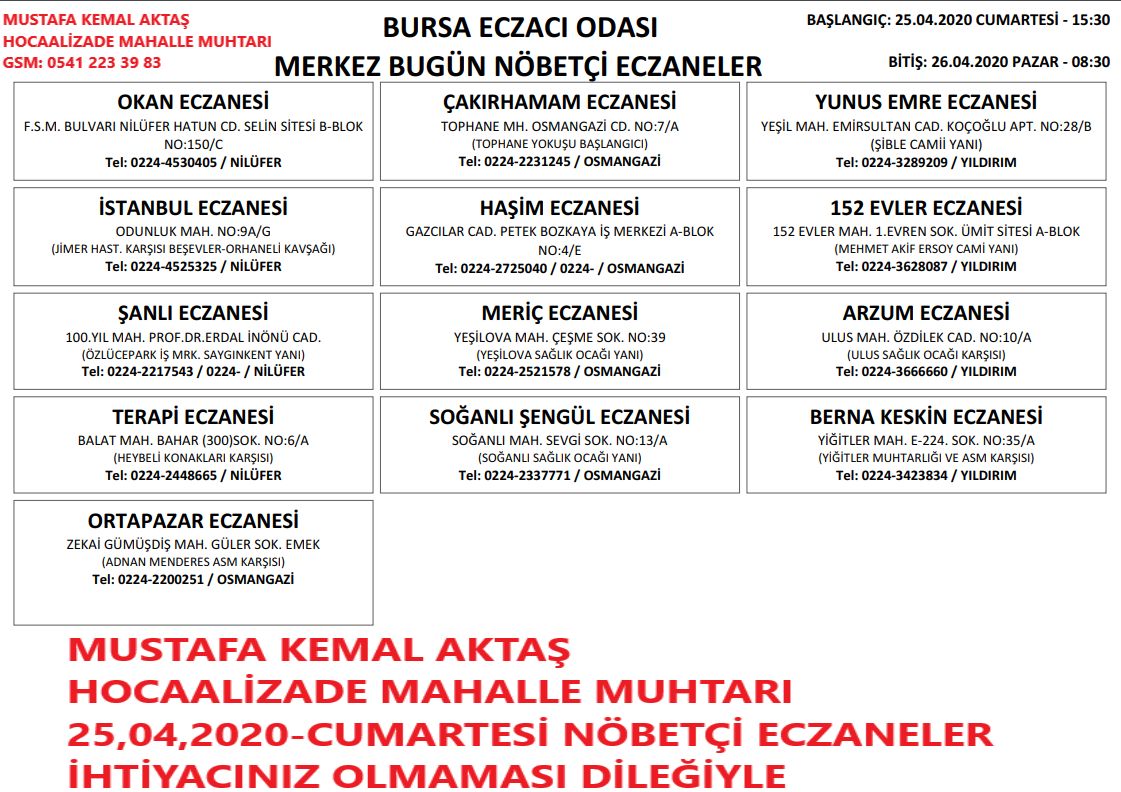 MUSTAFA KEMAL AKTAŞ
HOCAALİZADE MAHALLE MUHTARI
GSM: 0541 223 39 83

BURSA ECZACI ODASI
MERKEZ BUGÜN NÖBETÇİ ECZANELER

BAŞLANGIÇ: 25.04.2020 CUMARTESİ - 15:30

BİTİŞ: 26.04.2020 PAZAR - 08:30

OKAN ECZANESİ
F.S.M. BULVARI NİLÜFER HATUN CD. SELİN SİTESİ B-BLOK NO:150/C
Tel: 0224-4530405 / NİLÜFER

ÇAKIRHAMAM ECZANESİ
TOPHANE MH. OSMANGAZİ CD. NO:7/A
(TOPHANE YOKUŞU BAŞLANGICI)
Tel: 0224-2231245 / OSMANGAZİ

YUNUS EMRE ECZANESİ
YEŞİL MAH. EMİRSULTAN CAD. KOÇOĞLU APT. NO:28/B
(ŞİBLE CAMİİ YANI)
Tel: 0224-3289209 / YILDIRIM

İSTANBUL ECZANESİ
ODUNLUK MAH. NO:9A/G
(JİMER HAST. KARŞISI BEŞEVLER-ORHANELİ KAVŞAĞI)
Tel: 0224-4525325 / NİLÜFER

HAŞİM ECZANESİ
GAZCILAR CAD. PETEK BOZKAYA İŞ MERKEZİ A-BLOK NO:4/E
Tel: 0224-2725040 / 0224- / OSMANGAZİ

152 EVLER ECZANESİ
152 EVLER MAH. 1.EVREN SOK. ÜMİT SİTESİ A-BLOK
(MEHMET AKİF ERSOY CAMİ YANI)
Tel: 0224-3628087 / YILDIRIM

ŞANLI ECZANESİ
100.YIL MAH. PROF.DR.ERDAL İNÖNÜ CAD.
(ÖZLÜCEPARK İŞ MRK. SAYGINKENT YANI)
Tel: 0224-2217543 / 0224- / NİLÜFER

MERİÇ ECZANESİ
YEŞİLOVA MAH. ÇEŞME SOK. NO:39
(YEŞİLOVA SAĞLIK OCAĞI YANI)
Tel: 0224-2521578 / OSMANGAZİ

ARZUM ECZANESİ
ULUS MAH. ÖZDİLEK CAD. NO:10/A
(ULUS SAĞLIK OCAĞI KARŞISI)
Tel: 0224-3666660 / YILDIRIM

TERAPİ ECZANESİ
BALAT MAH. BAHAR (300)SOK. NO:6/A
(HEYBELİ KONAKLARI KARŞISI)
Tel: 0224-2448665 / NİLÜFER

SOĞANLI ŞENGÜL ECZANESİ
SOĞANLI MAH. SEVGİ SOK. NO:13/A
(SOĞANLI SAĞLIK OCAĞI YANI)
Tel: 0224-2337771 / OSMANGAZİ

BERNA KESKİN ECZANESİ
YİĞİTLER MAH. E-224. SOK. NO:35/A
(YİĞİTLER MUHTARLIĞI VE ASM KARŞISI)
Tel: 0224-3423834 / YILDIRIM

ORTAPAZAR ECZANESİ
ZEKAİ GÜMÜŞDİŞ MAH. GÜLER SOK. EMEK
(ADNAN MENDERES ASM KARŞISI)
Tel: 0224-2200251 / OSMANGAZİ

MUSTAFA KEMAL AKTAŞ
HOCAALİZADE MAHALLE MUHTARI
25,04,2020-CUMARTESİ NÖBETÇİ ECZANELER
İHTİYACINIZ OLMAMASI DİLEĞİYLE